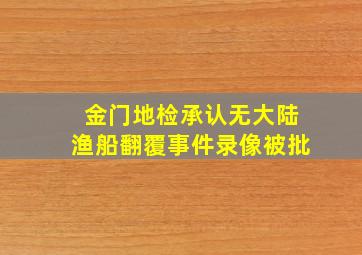 金门地检承认无大陆
渔船翻覆事件录像被批